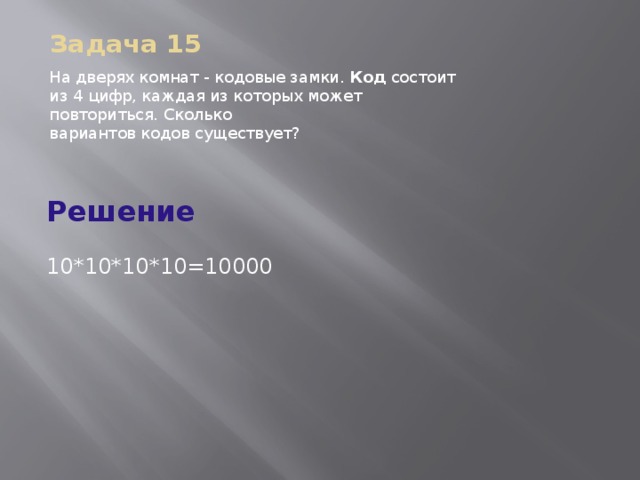 Задача 15

На дверях комнат - кодовые замки. Код состоит из 4 цифр, каждая из которых может повториться. Сколько вариантов кодов существует?

Решение

$10*10*10*10=10000$